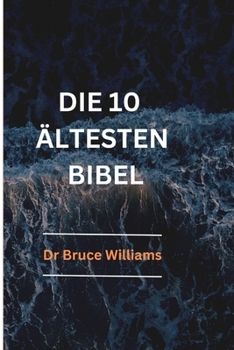 DIE 10 ÄLTESTEN BIBEL

Dr Bruce Williams